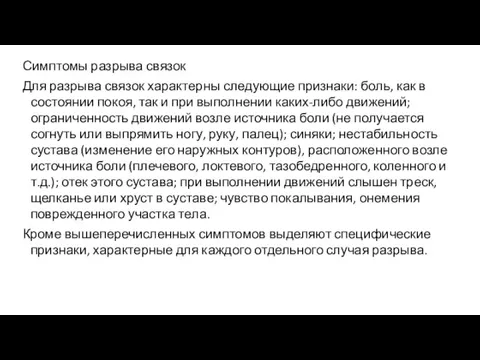 Симптомы разрыва связок

Для разрыва связок характерны следующие признаки: боль, как в состоянии покоя, так и при выполнении каких-либо движений; ограниченность движений возле источника боли (не получается согнуть или выпрямить ногу, руку, палец); синяки; нестабильность сустава (изменение его наружных контуров), расположенного возле источника боли (плечевого, локтевого, тазобедренного, коленного и т.д.); отек этого сустава; при выполнении движений слышен треск, щелканье или хруст в суставе; чувство покалывания, онемения поврежденного участка тела.

Кроме вышеперечисленных симптомов выделяют специфические признаки, характерные для каждого отдельного случая разрыва.